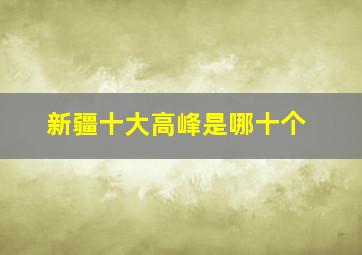 新疆十大高峰是哪十个